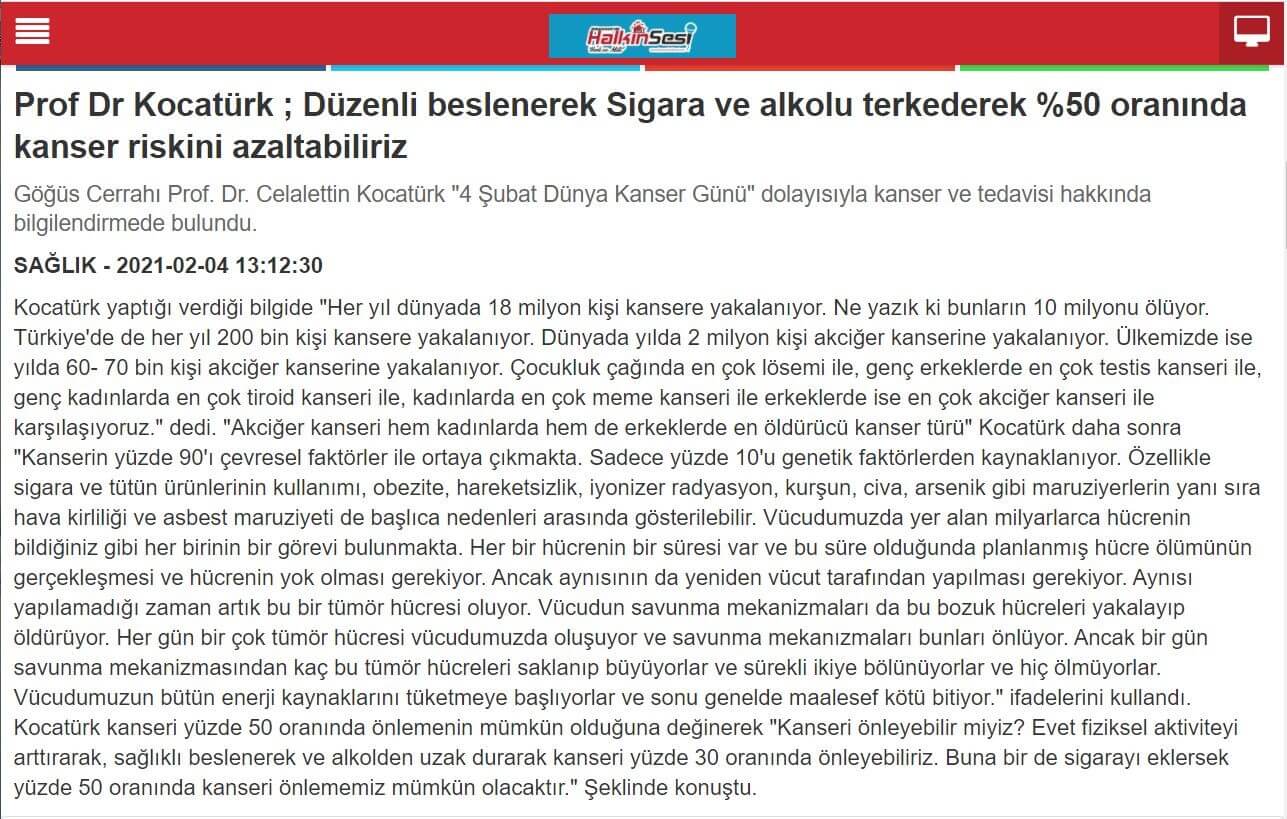 HalkınSesi

Prof Dr Kocatürk ; Düzenli beslenerek Sigara ve alkolu terkederek %50 oranında kanser riskini azaltabiliriz

Göğüs Cerrahı Prof. Dr. Celalettin Kocatürk "4 Şubat Dünya Kanser Günü" dolayısıyla kanser ve tedavisi hakkında bilgilendirmede bulundu.

SAĞLIK - 2021-02-04 13:12:30

Kocatürk yaptığı verdiği bilgide "Her yıl dünyada 18 milyon kişi kansere yakalanıyor. Ne yazık ki bunların 10 milyonu ölüyor. Türkiye'de de her yıl 200 bin kişi kansere yakalanıyor. Dünyada yılda 2 milyon kişi akciğer kanserine yakalanıyor. Ülkemizde ise yılda 60- 70 bin kişi akciğer kanserine yakalanıyor. Çocukluk çağında en çok lösemi ile, genç erkeklerde en çok testis kanseri ile, genç kadınlarda en çok tiroid kanseri ile, kadınlarda en çok meme kanseri ile erkeklerde ise en çok akciğer kanseri ile karşılaşıyoruz." dedi. "Akciğer kanseri hem kadınlarda hem de erkeklerde en öldürücü kanser türü" Kocatürk daha sonra "Kanserin yüzde 90'ı çevresel faktörler ile ortaya çıkmakta. Sadece yüzde 10'u genetik faktörlerden kaynaklanıyor. Özellikle sigara ve tütün ürünlerinin kullanımı, obezite, hareketsizlik, iyonizer radyasyon, kurşun, civa, arsenik gibi maruziyerlerin yanı sıra hava kirliliği ve asbest maruziyeti de başlıca nedenleri arasında gösterilebilir. Vücudumuzda yer alan milyarlarca hücrenin bildiğiniz gibi her birinin bir görevi bulunmakta. Her bir hücrenin bir süresi var ve bu süre olduğunda planlanmış hücre ölümünün gerçekleşmesi ve hücrenin yok olması gerekiyor. Ancak aynısının da yeniden vücut tarafından yapılması gerekiyor. Aynısı yapılamadığı zaman artık bu bir tümör hücresi oluyor. Vücudun savunma mekanizmaları da bu bozuk hücreleri yakalayıp öldürüyor. Her gün bir çok tümör hücresi vücudumuzda oluşuyor ve savunma mekanizmaları bunları önlüyor. Ancak bir gün savunma mekanizmasından kaç bu tümör hücreleri saklanıp büyüyorlar ve sürekli ikiye bölünüyorlar ve hiç ölmüyorlar. Vücudumuzun bütün enerji kaynaklarını tüketmeye başlıyorlar ve sonu genelde maalesef kötü bitiyor." ifadelerini kullandı. Kocatürk kanseri yüzde 50 oranında önlemenin mümkün olduğuna değinerek "Kanseri önleyebilir miyiz? Evet fiziksel aktiviteyi arttırarak, sağlıklı beslenerek ve alkolden uzak durarak kanseri yüzde 30 oranında önleyebiliriz. Buna bir de sigarayı eklersek yüzde 50 oranında kanseri önlememiz mümkün olacaktır." Şeklinde konuştu.